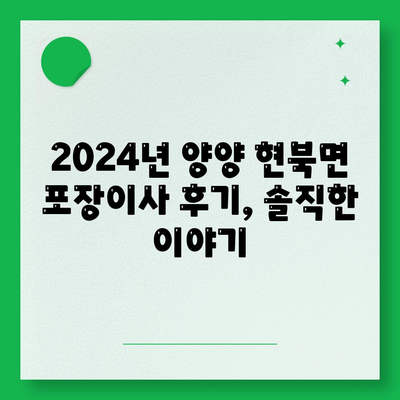 2024년 양양 현북면 포장이사 후기, 솔직한 이야기